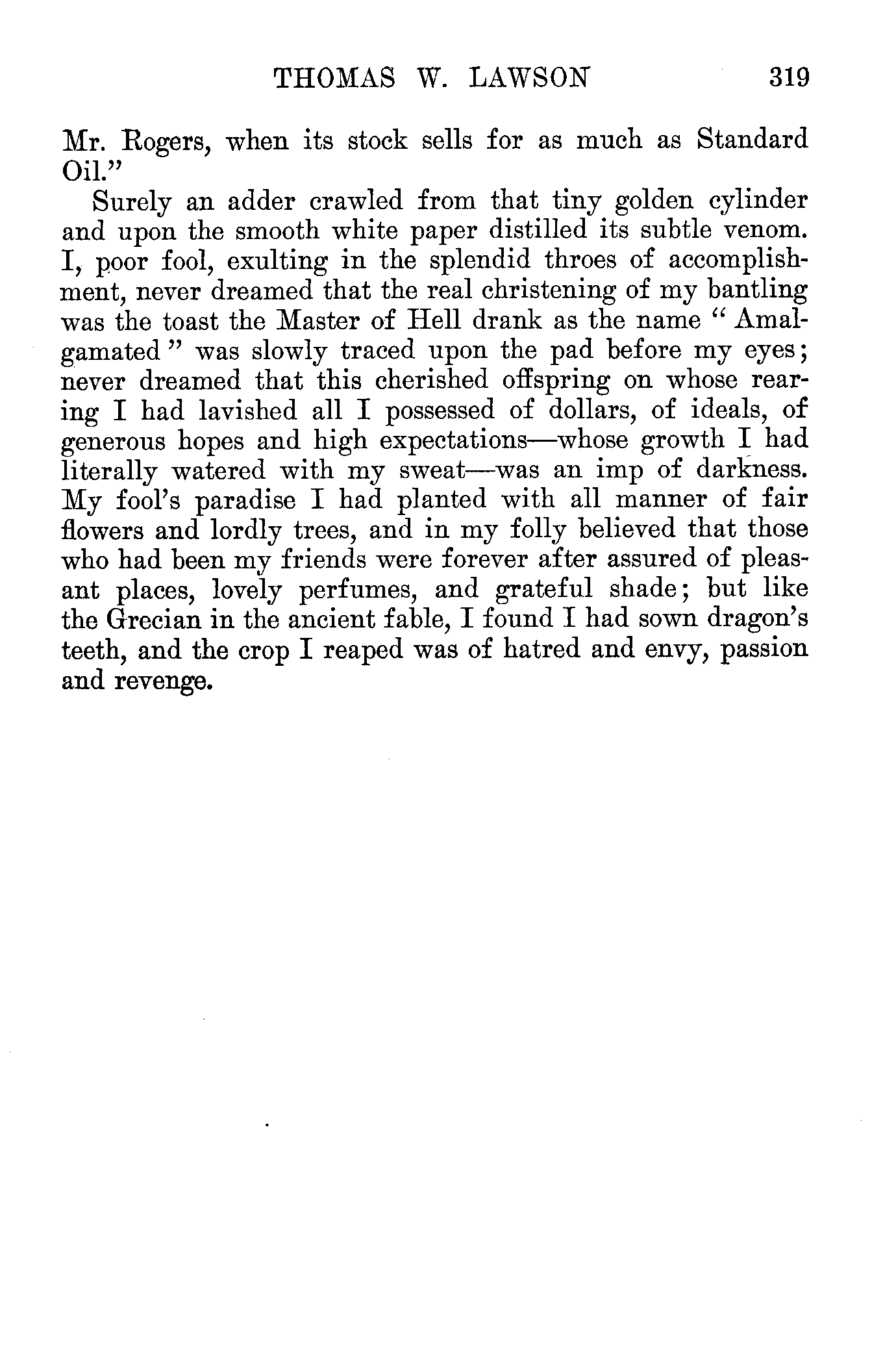 THOMAS W. LAWSON 319

Mr. Rogers, when its stock sells for as much as Standard Oil."

Surely an adder crawled from that tiny golden cylinder and upon the smooth white paper distilled its subtle venom. I, poor fool, exulting in the splendid throes of accomplishment, never dreamed that the real christening of my bantling was the toast the Master of Hell drank as the name "Amalgamated" was slowly traced upon the pad before my eyes; never dreamed that this cherished offspring on whose rearing I had lavished all I possessed of dollars, of ideals, of generous hopes and high expectations—whose growth I had literally watered with my sweat—was an imp of darkness. My fool's paradise I had planted with all manner of fair flowers and lordly trees, and in my folly believed that those who had been my friends were forever after assured of pleasant places, lovely perfumes, and grateful shade; but like the Grecian in the ancient fable, I found I had sown dragon's teeth, and the crop I reaped was of hatred and envy, passion and revenge.